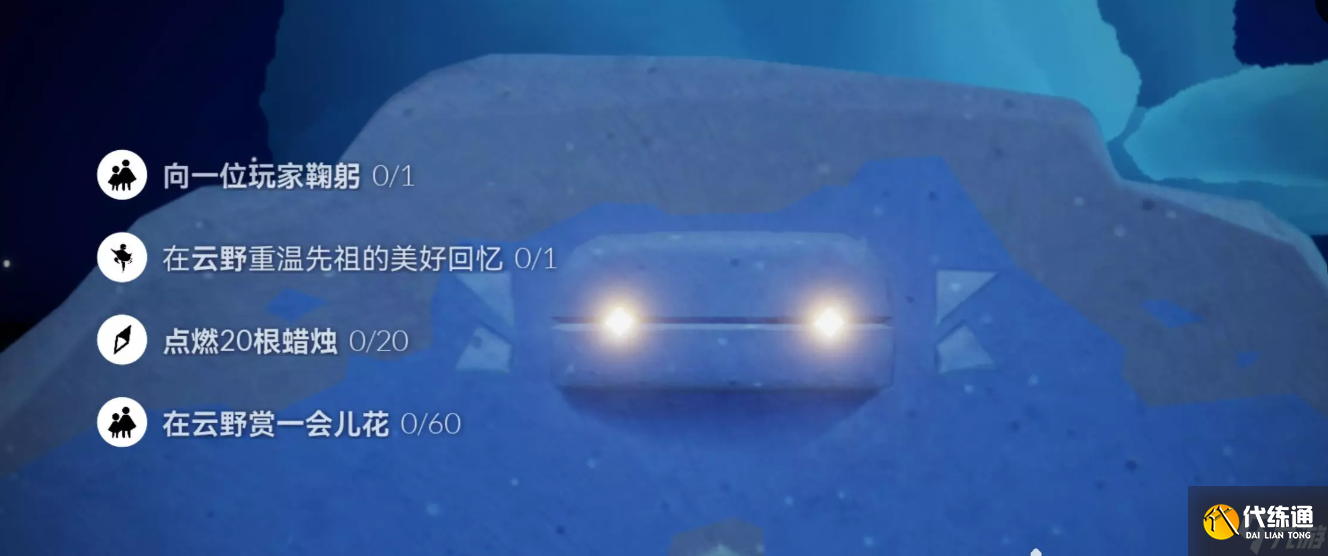 向一位玩家鞠躬 0/1

在云野重温先祖的美好回忆 0/1

点燃20根蜡烛 0/20

在云野赏一会儿花 0/60

代练通
DAI LIAN TONG